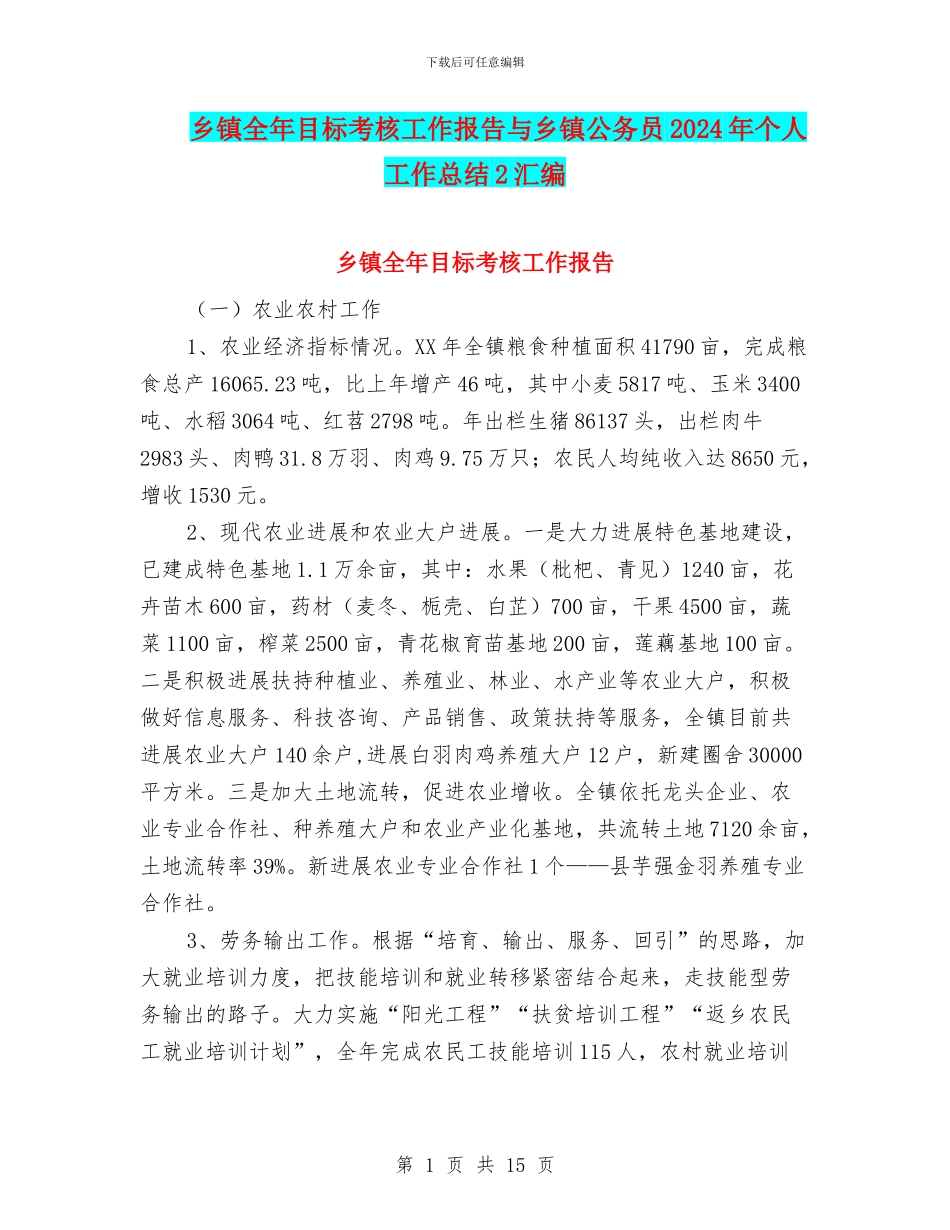 下载后可任意编辑

乡镇全年目标考核工作报告与乡镇公务员2024年个人工作总结2汇编

乡镇全年目标考核工作报告

（一）农业农村工作

1、农业经济指标情况。XX年全镇粮食种植面积41790亩，完成粮食总产16065.23吨，比上年增产46吨，其中小麦5817吨、玉米3400吨、水稻3064吨、红苕2798吨。年出栏生猪86137头，出栏肉牛2983头、肉鸭31.8万羽、肉鸡9.75万只；农民人均纯收入达8650元，增收1530元。

2、现代农业进展和农业大户进展。一是大力进展特色基地建设，已建成特色基地1.1万余亩，其中：水果（枇杷、青见）1240亩，花卉苗木600亩，药材（麦冬、栀壳、白芷）700亩，干果4500亩，蔬菜1100亩，榨菜2500亩，青花椒育苗基地200亩，莲藕基地100亩。二是积极进展扶持种植业、养殖业、林业、水产业等农业大户，积极做好信息服务、科技咨询、产品销售、政策扶持等服务，全镇目前共进展农业大户140余户,进展白羽肉鸡养殖大户12户，新建圈舍30000平方米。三是加大土地流转，促进农业增收。全镇依托龙头企业、农业专业合作社、种养殖大户和农业产业化基地，共流转土地7120余亩，土地流转率39%。新进展农业专业合作社1个——县芋强金羽养殖专业合作社。

3、劳务输出工作。根据“培育、输出、服务、回引”的思路，加大就业培训力度，把技能培训和就业转移紧密结合起来，走技能型劳务输出的路子。大力实施“阳光工程”“扶贫培训工程”“返乡农民工就业培训计划”，全年完成农民工技能培训115人，农村就业培训

第 1 页 共 15 页